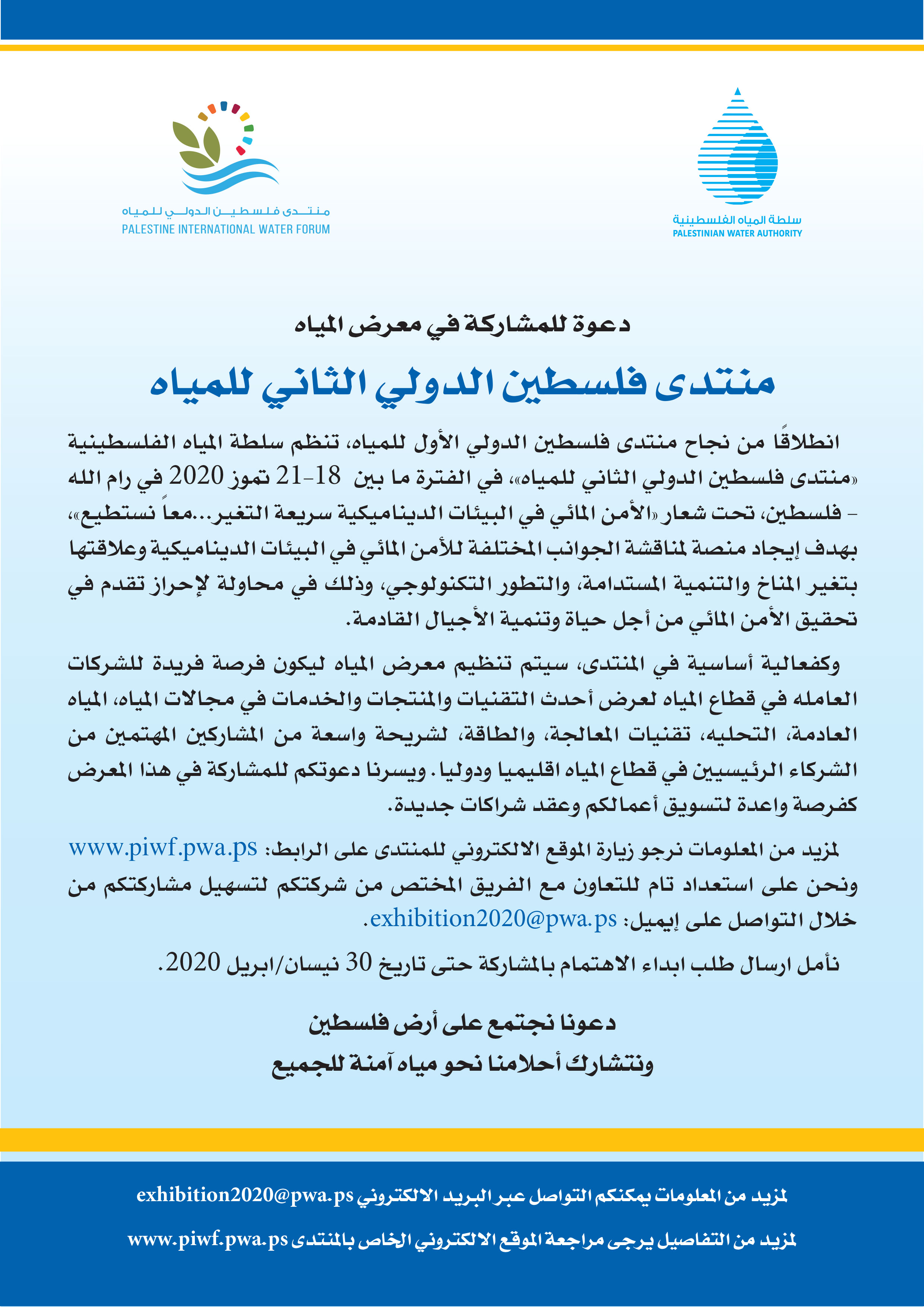 سلطة المياه الفلسطينية
PALESTINIAN WATER AUTHORITY

منتدى فلسطين الدولي للمياه
PALESTINE INTERNATIONAL WATER FORUM

دعوة للمشاركة في معرض المياه

منتدى فلسطين الدولي الثاني للمياه

انطلاقًا من نجاح منتدى فلسطين الدولي الأول للمياه، تنظم سلطة المياه الفلسطينية «منتدى فلسطين الدولي الثاني للمياه»، في الفترة ما بين 18-21 تموز 2020 في رام الله - فلسطين، تحت شعار «الأمن المائي في البيئات الديناميكية سريعة التغير...معاً نستطيع»، بهدف إيجاد منصة لمناقشة الجوانب المختلفة للأمن المائي في البيئات الديناميكية وعلاقتها بتغير المناخ والتنمية المستدامة، والتطور التكنولوجي، وذلك في محاولة لإحراز تقدم في تحقيق الأمن المائي من أجل حياة وتنمية الأجيال القادمة.

وكفعالية أساسية في المنتدى، سيتم تنظيم معرض المياه ليكون فرصة فريدة للشركات العامله في قطاع المياه لعرض أحدث التقنيات والمنتجات والخدمات في مجالات المياه، المياه العادمة، التحليه، تقنيات المعالجة، والطاقة، لشريحة واسعة من المشاركين المهتمين من الشركاء الرئيسيين في قطاع المياه اقليميا ودوليا. ويسرنا دعوتكم للمشاركة في هذا المعرض كفرصة واعدة لتسويق أعمالكم وعقد شراكات جديدة.

لمزيد من المعلومات نرجو زيارة الموقع الالكتروني للمنتدى على الرابط: www.piwf.pwa.ps ونحن على استعداد تام للتعاون مع الفريق المختص من شركتكم لتسهيل مشاركتكم من خلال التواصل على إيميل: exhibition2020@pwa.ps.

نأمل ارسال طلب ابداء الاهتمام بالمشاركة حتى تاريخ 30 نيسان/ابريل 2020.

دعونا نجتمع على أرض فلسطين
ونتشارك أحلامنا نحو مياه آمنة للجميع

لمزيد من المعلومات يمكنكم التواصل عبر البريد الالكتروني exhibition2020@pwa.ps

لمزيد من التفاصيل يرجى مراجعة الموقع الالكتروني الخاص بالمنتدى www.piwf.pwa.ps